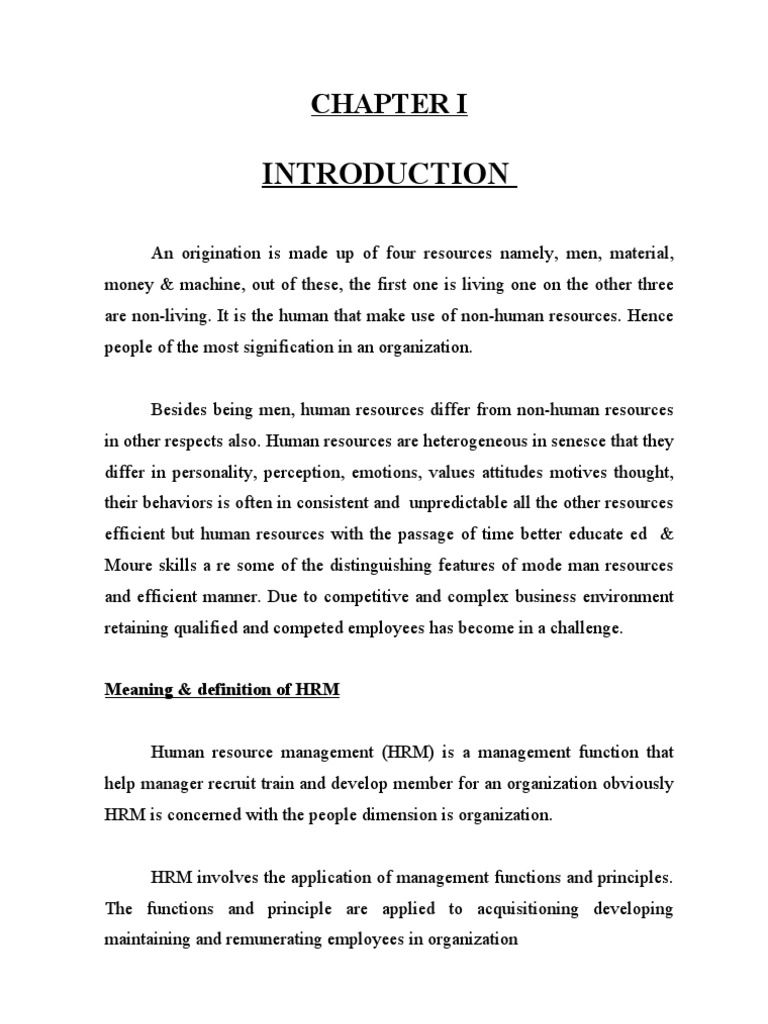 CHAPTER I

INTRODUCTION

An origination is made up of four resources namely, men, material, money & machine, out of these, the first one is living one on the other three are non-living. It is the human that make use of non-human resources. Hence people of the most signification in an organization.

Besides being men, human resources differ from non-human resources in other respects also. Human resources are heterogeneous in senesce that they differ in personality, perception, emotions, values attitudes motives thought, their behaviors is often in consistent and unpredictable all the other resources efficient but human resources with the passage of time better educate ed & Moure skills a re some of the distinguishing features of mode man resources and efficient manner. Due to competitive and complex business environment retaining qualified and competed employees has become in a challenge.

Meaning & definition of HRM

Human resource management (HRM) is a management function that help manager recruit train and develop member for an organization obviously HRM is concerned with the people dimension is organization.

HRM involves the application of management functions and principles. The functions and principle are applied to acquisitioning developing maintaining and remunerating employees in organization